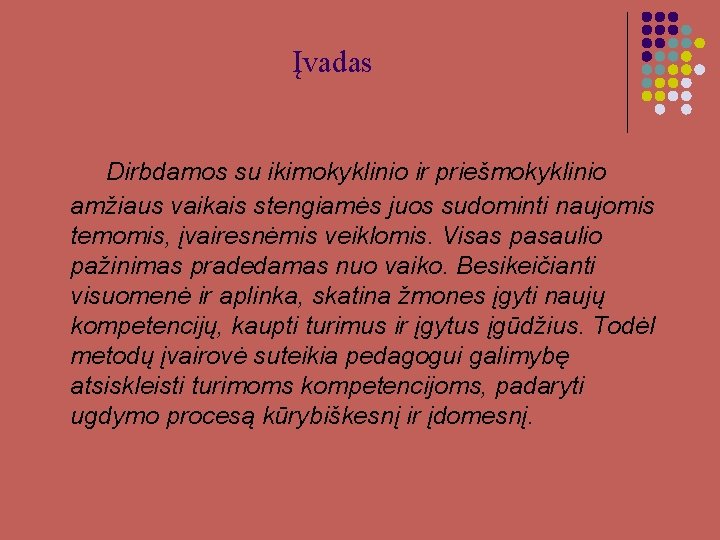 Įvadas

Dirbdamos su ikimokyklinio ir priešmokyklinio amžiaus vaikais stengiamės juos sudominti naujomis temomis, įvairesnėmis veiklomis. Visas pasaulio pažinimas pradedamas nuo vaiko. Besikeičianti visuomenė ir aplinka, skatina žmones įgyti naujų kompetencijų, kaupti turimus ir įgytus įgūdžius. Todėl metodų įvairovė suteikia pedagogui galimybę atsiskleisti turimoms kompetencijoms, padaryti ugdymo procesą kūrybiškesnį ir įdomesnį.